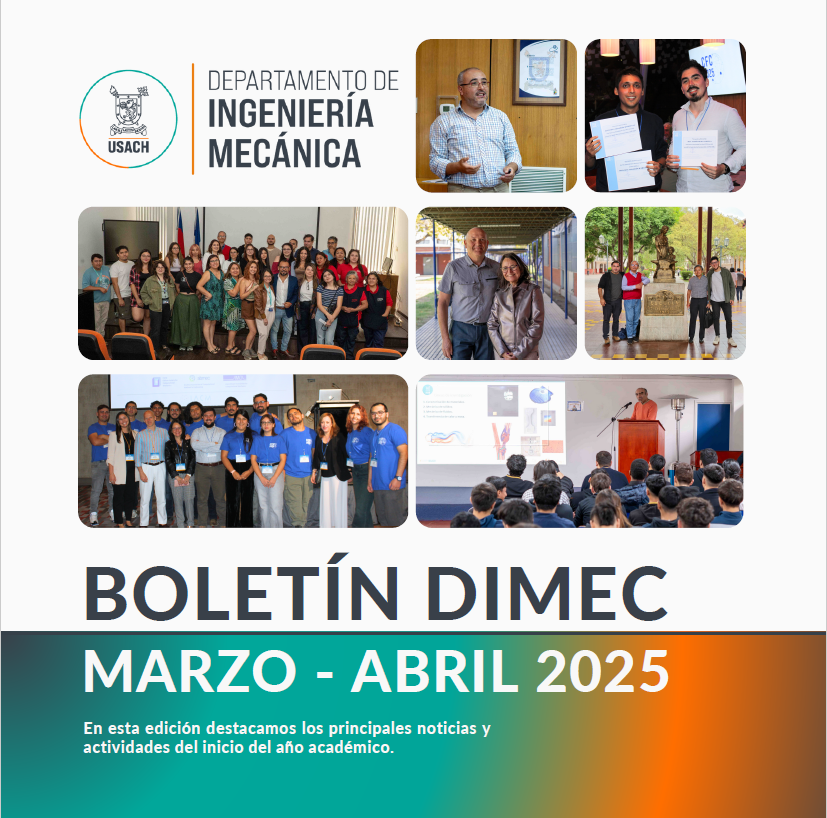 USACH

DEPARTAMENTO DE
INGENIERÍA
MECÁNICA

BOLETÍN DIMEC

MARZO - ABRIL 2025

En esta edición destacamos los principales noticias y actividades del inicio del año académico.